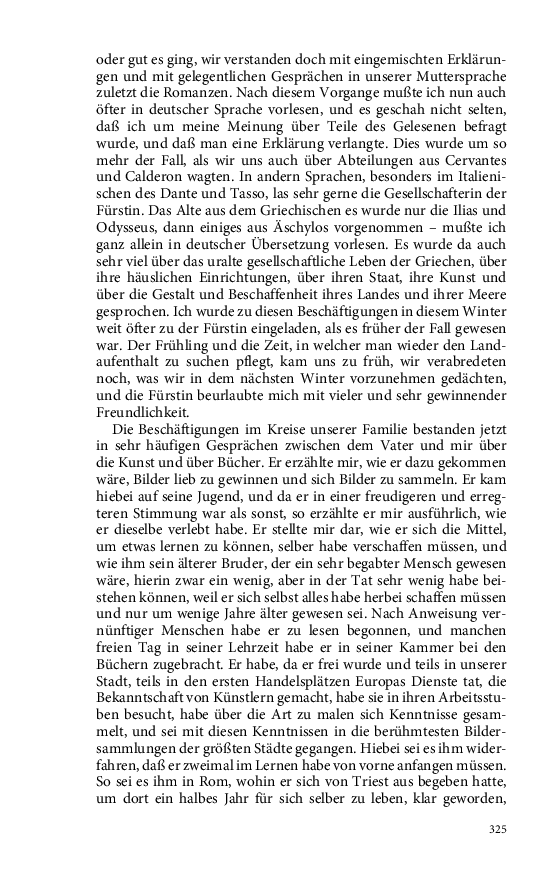 oder gut es ging, wir verstanden doch mit eingemischten Erklärungen und mit gelegentlichen Gesprächen in unserer Muttersprache zuletzt die Romanzen. Nach diesem Vorgange mußte ich nun auch öfter in deutscher Sprache vorlesen, und es geschah nicht selten, daß ich um meine Meinung über Teile des Gelesenen befragt wurde, und daß man eine Erklärung verlangte. Dies wurde um so mehr der Fall, als wir uns auch über Abteilungen aus Cervantes und Calderon wagten. In andern Sprachen, besonders im Italienischen des Dante und Tasso, las sehr gerne die Gesellschafterin der Fürstin. Das Alte aus dem Griechischen es wurde nur die Ilias und Odysseus, dann einiges aus Äschylos vorgenommen – mußte ich ganz allein in deutscher Übersetzung vorlesen. Es wurde da auch sehr viel über das uralte gesellschaftliche Leben der Griechen, über ihre häuslichen Einrichtungen, über ihren Staat, ihre Kunst und über die Gestalt und Beschaffenheit ihres Landes und ihrer Meere gesprochen. Ich wurde zu diesen Beschäftigungen in diesem Winter weit öfter zu der Fürstin eingeladen, als es früher der Fall gewesen war. Der Frühling und die Zeit, in welcher man wieder den Landaufenthalt zu suchen pflegt, kam uns zu früh, wir verabredeten noch, was wir in dem nächsten Winter vorzunehmen gedächten, und die Fürstin beurlaubte mich mit vieler und sehr gewinnender Freundlichkeit.

Die Beschäftigungen im Kreise unserer Familie bestanden jetzt in sehr häufigen Gesprächen zwischen dem Vater und mir über die Kunst und über Bücher. Er erzählte mir, wie er dazu gekommen wäre, Bilder lieb zu gewinnen und sich Bilder zu sammeln. Er kam hiebei auf seine Jugend, und da er in einer freudigeren und erregteren Stimmung war als sonst, so erzählte er mir ausführlich, wie er dieselbe verlebt habe. Er stellte mir dar, wie er sich die Mittel, um etwas lernen zu können, selber habe verschaffen müssen, und wie ihm sein älterer Bruder, der ein sehr begabter Mensch gewesen wäre, hierin zwar ein wenig, aber in der Tat sehr wenig habe beistehen können, weil er sich selbst alles habe herbei schaffen müssen und nur um wenige Jahre älter gewesen sei. Nach Anweisung vernünftiger Menschen habe er zu lesen begonnen, und manchen freien Tag in seiner Lehrzeit habe er in seiner Kammer bei den Büchern zugebracht. Er habe, da er frei wurde und teils in unserer Stadt, teils in den ersten Handelsplätzen Europas Dienste tat, die Bekanntschaft von Künstlern gemacht, habe sie in ihren Arbeitsstuben besucht, habe über die Art zu malen sich Kenntnisse gesammelt, und sei mit diesen Kenntnissen in die berühmtesten Bildersammlungen der größten Städte gegangen. Hiebei sei es ihm widerfahren, daß er zweimal im Lernen habe von vorne anfangen müssen. So sei es ihm in Rom, wohin er sich von Triest aus begeben hatte, um dort ein halbes Jahr für sich selber zu leben, klar geworden,

325